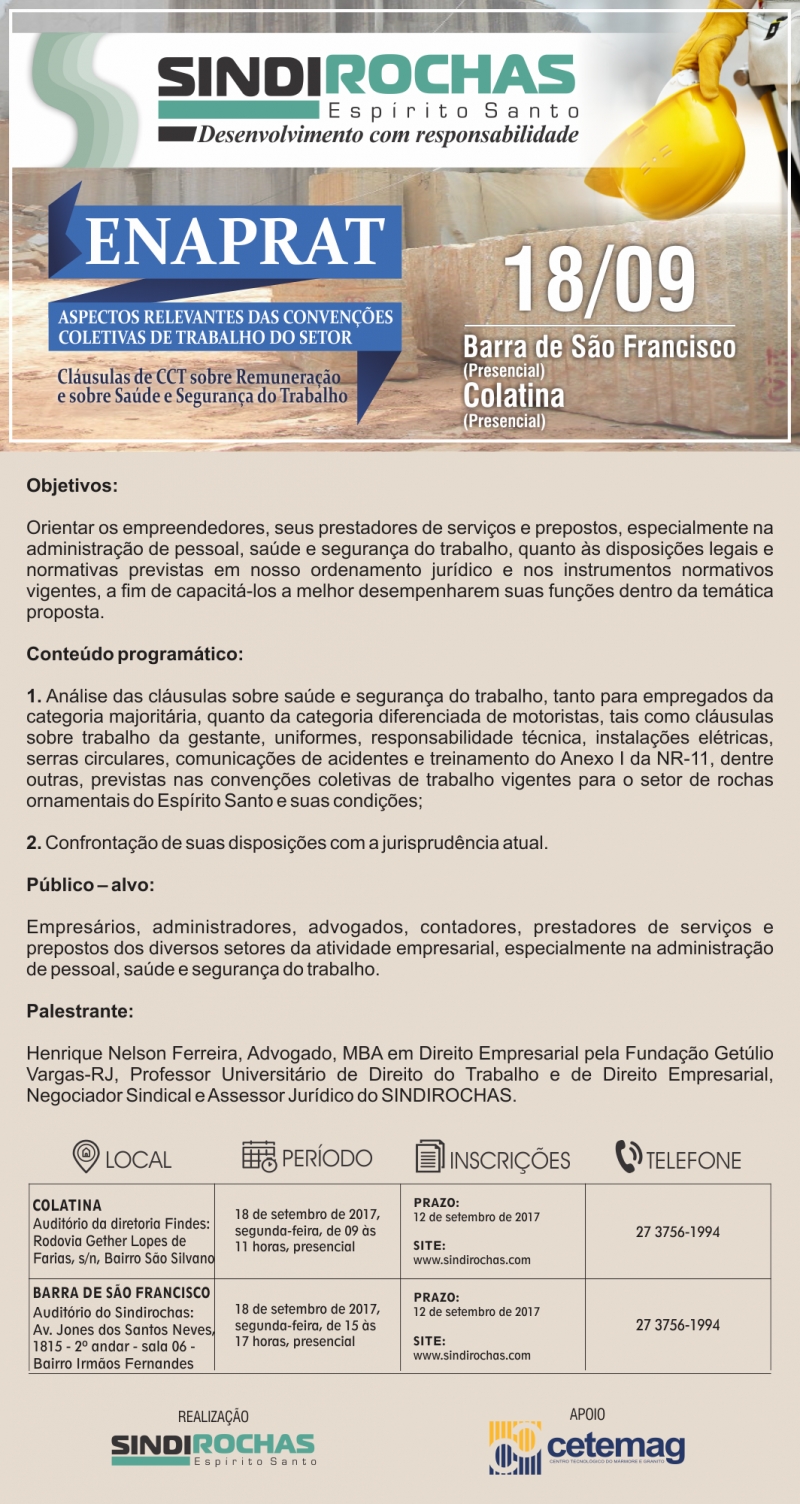 SINDIROCHAS
Espírito Santo
Desenvolvimento com responsabilidade

ENAPRAT

ASPECTOS RELEVANTES DAS CONVENÇÕES COLETIVAS DE TRABALHO DO SETOR

Cláusulas de CCT sobre Remuneração e sobre Saúde e Segurança do Trabalho

18/09

Barra de São Francisco
(Presencial)
Colatina
(Presencial)

Objetivos:

Orientar os empreendedores, seus prestadores de serviços e prepostos, especialmente na administração de pessoal, saúde e segurança do trabalho, quanto às disposições legais e normativas previstas em nosso ordenamento jurídico e nos instrumentos normativos vigentes, a fim de capacitá-los a melhor desempenharem suas funções dentro da temática proposta.

Conteúdo programático:

1. Análise das cláusulas sobre saúde e segurança do trabalho, tanto para empregados da categoria majoritária, quanto da categoria diferenciada de motoristas, tais como cláusulas sobre trabalho da gestante, uniformes, responsabilidade técnica, instalações elétricas, serras circulares, comunicações de acidentes e treinamento do Anexo I da NR-11, dentre outras, previstas nas convenções coletivas de trabalho vigentes para o setor de rochas ornamentais do Espírito Santo e suas condições;

2. Confrontação de suas disposições com a jurisprudência atual.

Público – alvo:

Empresários, administradores, advogados, contadores, prestadores de serviços e prepostos dos diversos setores da atividade empresarial, especialmente na administração de pessoal, saúde e segurança do trabalho.

Palestrante:

Henrique Nelson Ferreira, Advogado, MBA em Direito Empresarial pela Fundação Getúlio Vargas-RJ, Professor Universitário de Direito do Trabalho e de Direito Empresarial, Negociador Sindical e Assessor Jurídico do SINDIROCHAS.

| LOCAL | PERÍODO | INSCRIÇÕES | TELEFONE |
|---|---|---|---|
| COLATINA Auditório da diretoria Findes: Rodovia Gether Lopes de Farias, s/n, Bairro São Silvano | 18 de setembro de 2017, segunda-feira, de 09 às 11 horas, presencial | PRAZO: 12 de setembro de 2017 SITE: www.sindirochas.com | 27 3756-1994 |
| BARRA DE SÃO FRANCISCO Auditório do Sindirochas: Av. Jones dos Santos Neves, 1815 - 2º andar - sala 06 - Bairro Irmãos Fernandes | 18 de setembro de 2017, segunda-feira, de 15 às 17 horas, presencial | PRAZO: 12 de setembro de 2017 SITE: www.sindirochas.com | 27 3756-1994 |

REALIZAÇÃO
SINDIROCHAS
Espírito Santo

APOIO
cetemag
CENTRO TECNOLÓGICO DO MÁRMORE E GRANITO